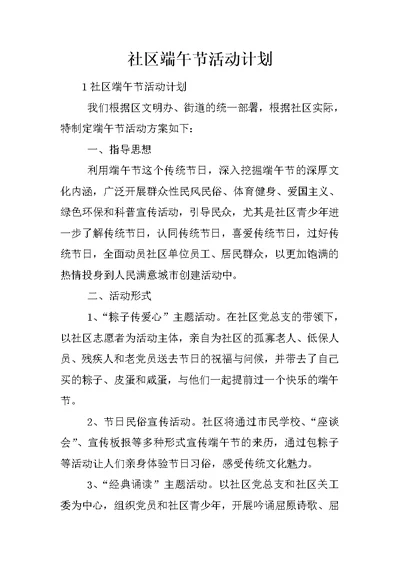 社区端午节活动计划

1 社区端午节活动计划

我们根据区文明办、街道的统一部署，根据社区实际，特制定端午节活动方案如下：

一、指导思想

利用端午节这个传统节日，深入挖掘端午节的深厚文化内涵，广泛开展群众性民风民俗、体育健身、爱国主义、绿色环保和科普宣传活动，引导民众，尤其是社区青少年进一步了解传统节日，认同传统节日，喜爱传统节日，过好传统节日，全面动员社区单位员工、居民群众，以更加饱满的热情投身到人民满意城市创建活动中。

二、活动形式

1、“粽子传爱心”主题活动。在社区党总支的带领下，以社区志愿者为活动主体，亲自为社区的孤寡老人、低保人员、残疾人和老党员送去节日的祝福与问候，并带去了自己买的粽子、皮蛋和咸蛋，与他们一起提前过一个快乐的端午节。

2、节日民俗宣传活动。社区将通过市民学校、“座谈会”、宣传板报等多种形式宣传端午节的来历，通过包粽子等活动让人们亲身体验节日习俗，感受传统文化魅力。

3、“经典诵读”主题活动。以社区党总支和社区关工委为中心，组织党员和社区青少年，开展吟诵屈原诗歌、屈